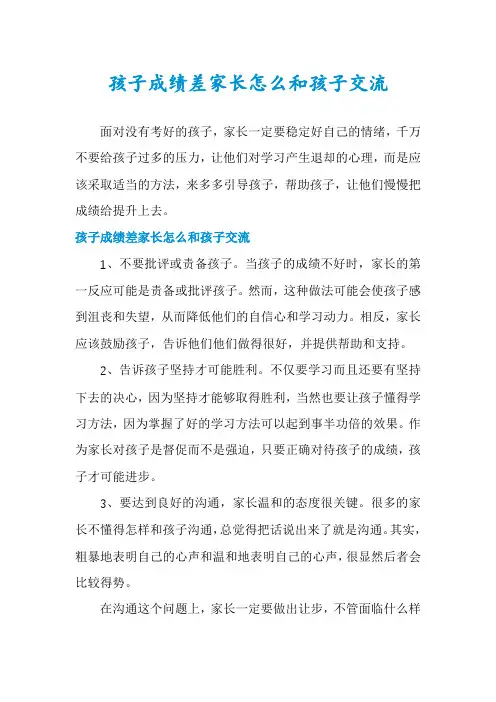 孩子成绩差家长怎么和孩子交流

面对没有考好的孩子，家长一定要稳定好自己的情绪，千万不要给孩子过多的压力，让他们对学习产生退却的心理，而是应该采取适当的方法，来多多引导孩子，帮助孩子，让他们慢慢把成绩给提升上去。

孩子成绩差家长怎么和孩子交流

1、不要批评或责备孩子。当孩子的成绩不好时，家长的第一反应可能是责备或批评孩子。然而，这种做法可能会使孩子感到沮丧和失望，从而降低他们的自信心和学习动力。相反，家长应该鼓励孩子，告诉他们他们做得很好，并提供帮助和支持。

2、告诉孩子坚持才可能胜利。不仅要学习而且还要有坚持下去的决心，因为坚持才能够取得胜利，当然也要让孩子懂得学习方法，因为掌握了好的学习方法可以起到事半功倍的效果。作为家长对孩子是督促而不是强迫，只要正确对待孩子的成绩，孩子才可能进步。

3、要达到良好的沟通，家长温和的态度很关键。很多的家长不懂得怎样和孩子沟通，总觉得把话说出来了就是沟通。其实，粗暴地表明自己的心声和温和地表明自己的心声，很显然后者会比较得势。

在沟通这个问题上，家长一定要做出让步，不管面临什么样